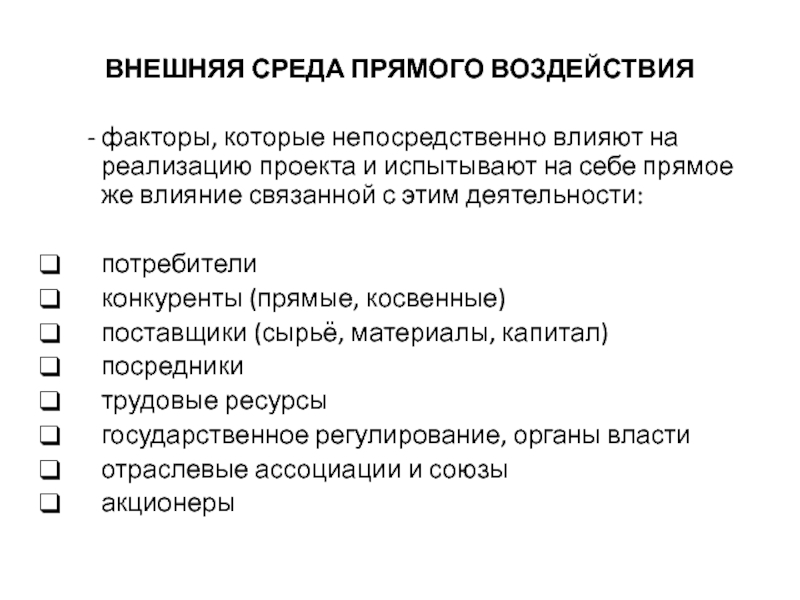 ВНЕШНЯЯ СРЕДА ПРЯМОГО ВОЗДЕЙСТВИЯ

- факторы, которые непосредственно влияют на реализацию проекта и испытывают на себе прямое же влияние связанной с этим деятельности:

❑ потребители
❑ конкуренты (прямые, косвенные)
❑ поставщики (сырьё, материалы, капитал)
❑ посредники
❑ трудовые ресурсы
❑ государственное регулирование, органы власти
❑ отраслевые ассоциации и союзы
❑ акционеры